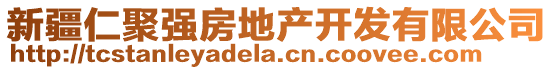 新疆仁聚强房地产开发有限公司
http://tcstanleyadela.cn.coovee.com